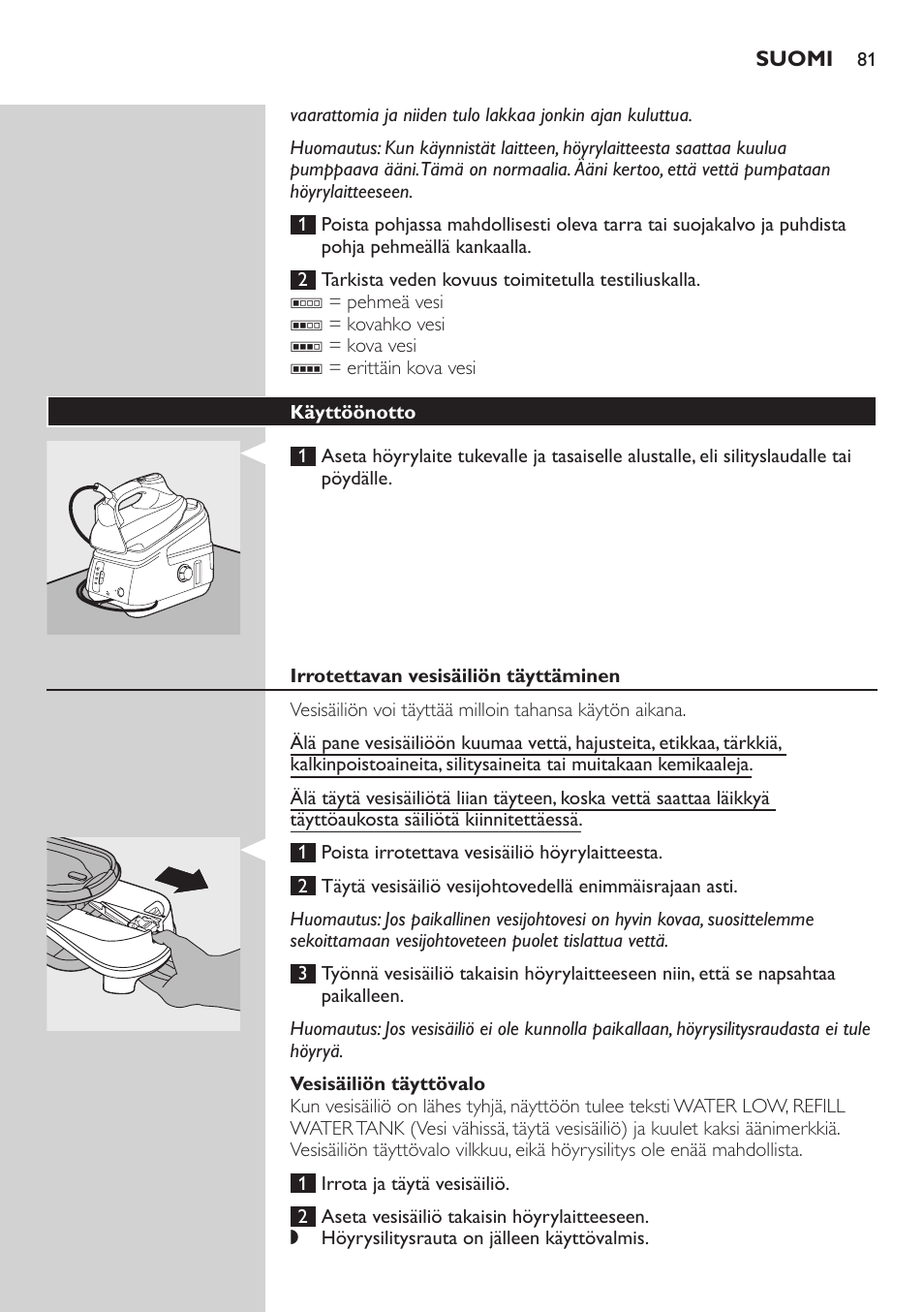 SUOMI 81

vaarattomia ja niiden tulo lakkaa jonkin ajan kuluttua.

Huomautus: Kun käynnistät laitteen, höyrylaitteesta saattaa kuulua pumppaava ääni. Tämä on normaalia. Ääni kertoo, että vettä pumpataan höyrylaitteeseen.

1 Poista pohjassa mahdollisesti oleva tarra tai suojakalvo ja puhdista pohja pehmeällä kankaalla.

2 Tarkista veden kovuus toimitetulla testiliuskalla.
= pehmeä vesi
= kovahko vesi
= kova vesi
= erittäin kova vesi

Käyttöönotto

1 Aseta höyrylaite tukevalle ja tasaiselle alustalle, eli silityslaudalle tai pöydälle.

Irrotettavan vesisäiliön täyttäminen

Vesisäiliön voi täyttää milloin tahansa käytön aikana.

Älä pane vesisäiliöön kuumaa vettä, hajusteita, etikkaa, tärkkiä, kalkinpoistoaineita, silitysaineita tai muitakaan kemikaaleja.

Älä täytä vesisäiliötä liian täyteen, koska vettä saattaa läikkyä täyttöaukosta säiliötä kiinnitettäessä.

1 Poista irrotettava vesisäiliö höyrylaitteesta.

2 Täytä vesisäiliö vesijohtovedellä enimmäisrajaan asti.

Huomautus: Jos paikallinen vesijohtovesi on hyvin kovaa, suosittelemme sekoittamaan vesijohtoveteen puolet tislattua vettä.

3 Työnnä vesisäiliö takaisin höyrylaitteeseen niin, että se napsahtaa paikalleen.

Huomautus: Jos vesisäiliö ei ole kunnolla paikallaan, höyrysilitysraudasta ei tule höyryä.

Vesisäiliön täyttövalo
Kun vesisäiliö on lähes tyhjä, näyttöön tulee teksti WATER LOW, REFILL WATER TANK (Vesi vähissä, täytä vesisäiliö) ja kuulet kaksi äänimerkkiä. Vesisäiliön täyttövalo vilkkuu, eikä höyrysilitys ole enää mahdollista.

1 Irrota ja täytä vesisäiliö.

2 Aseta vesisäiliö takaisin höyrylaitteeseen.
Höyrysilitysrauta on jälleen käyttövalmis.